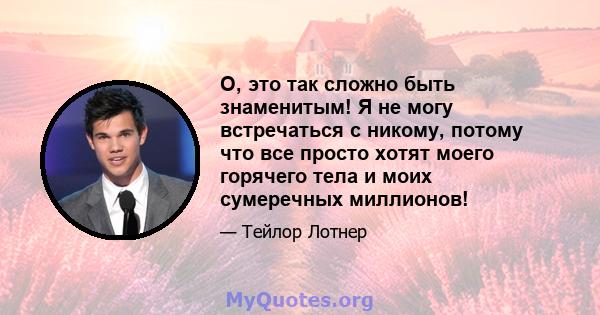 О, это так сложно быть знаменитым! Я не могу встречаться с никому, потому что все просто хотят моего горячего тела и моих сумеречных миллионов!

— Тейлор Лотнер

MyQuotes.org